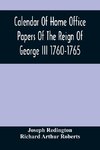 Calendar Of Home Office Papers Of The Reign Of George III 1760-1765

Joseph Redington
Richard Arthur Roberts